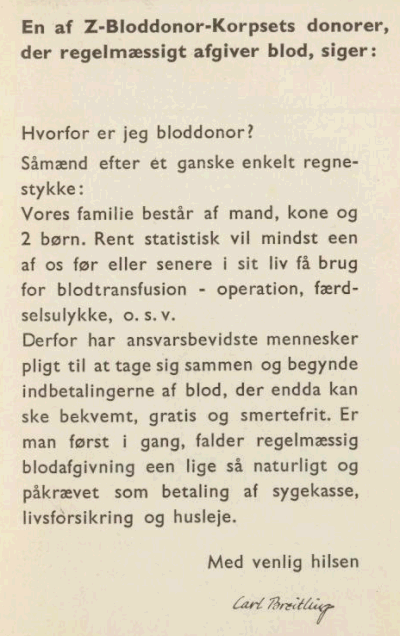 En af Z-Bloddonor-Korpsets donorer, der regelmæssigt afgiver blod, siger:

Hvorfor er jeg bloddonor?

Såmænd efter et ganske enkelt regnestykke:

Vores familie består af mand, kone og 2 børn. Rent statistisk vil mindst een af os før eller senere i sit liv få brug for blodtransfusion - operation, færdselsulykke, o. s. v.

Derfor har ansvarsbevidste mennesker pligt til at tage sig sammen og begynde indbetalingerne af blod, der endda kan ske bekvemt, gratis og smertefrit. Er man først i gang, falder regelmæssig blodafgivning een lige så naturligt og påkrævet som betaling af sygekasse, livsforsikring og husleje.

Med venlig hilsen

Carl Breitling